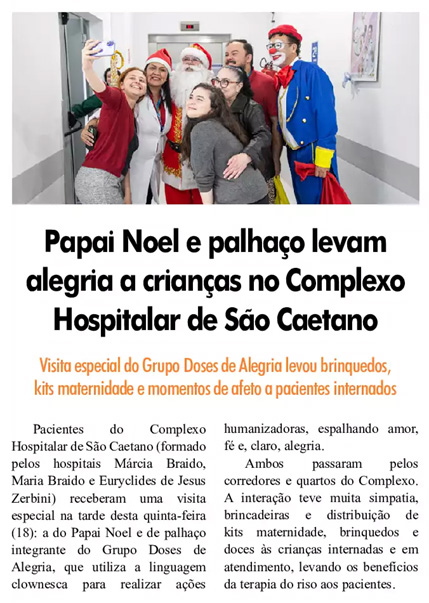 Papai Noel e palhaço levam alegria a crianças no Complexo Hospitalar de São Caetano

Visita especial do Grupo Doses de Alegria levou brinquedos, kits maternidade e momentos de afeto a pacientes internados

Pacientes do Complexo Hospitalar de São Caetano (formado pelos hospitais Márcia Braido, Maria Braido e Euryclides de Jesus Zerbini) receberam uma visita especial na tarde desta quinta-feira (18): a do Papai Noel e de palhaço integrante do Grupo Doses de Alegria, que utiliza a linguagem clownesca para realizar ações humanizadoras, espalhando amor, fé e, claro, alegria.

Ambos passaram pelos corredores e quartos do Complexo. A interação teve muita simpatia, brincadeiras e distribuição de kits maternidade, brinquedos e doces às crianças internadas e em atendimento, levando os benefícios da terapia do riso aos pacientes.